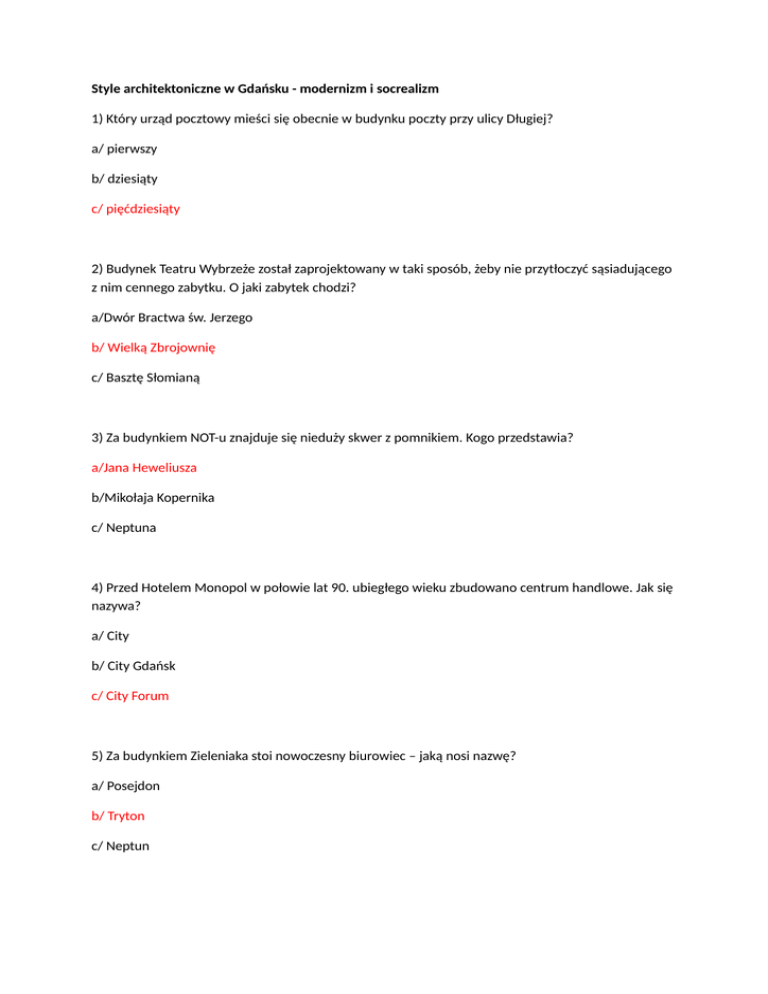 Style architektoniczne w Gdańsku - modernizm i socrealizm

1) Który urząd pocztowy mieści się obecnie w budynku poczty przy ulicy Długiej?

a/ pierwszy

b/ dziesiąty

c/ pięćdziesiąty

2) Budynek Teatru Wybrzeże został zaprojektowany w taki sposób, żeby nie przytłoczyć sąsiadującego z nim cennego zabytku. O jaki zabytek chodzi?

a/Dwór Bractwa św. Jerzego

b/ Wielką Zbrojownię

c/ Basztę Słomianą

3) Za budynkiem NOT-u znajduje się nieduży skwer z pomnikiem. Kogo przedstawia?

a/Jana Heweliusza

b/Mikołaja Kopernika

c/ Neptuna

4) Przed Hotelem Monopol w połowie lat 90. ubiegłego wieku zbudowano centrum handlowe. Jak się nazywa?

a/ City

b/ City Gdańsk

c/ City Forum

5) Za budynkiem Zieleniaka stoi nowoczesny biurowiec – jaką nosi nazwę?

a/ Posejdon

b/ Tryton

c/ Neptun